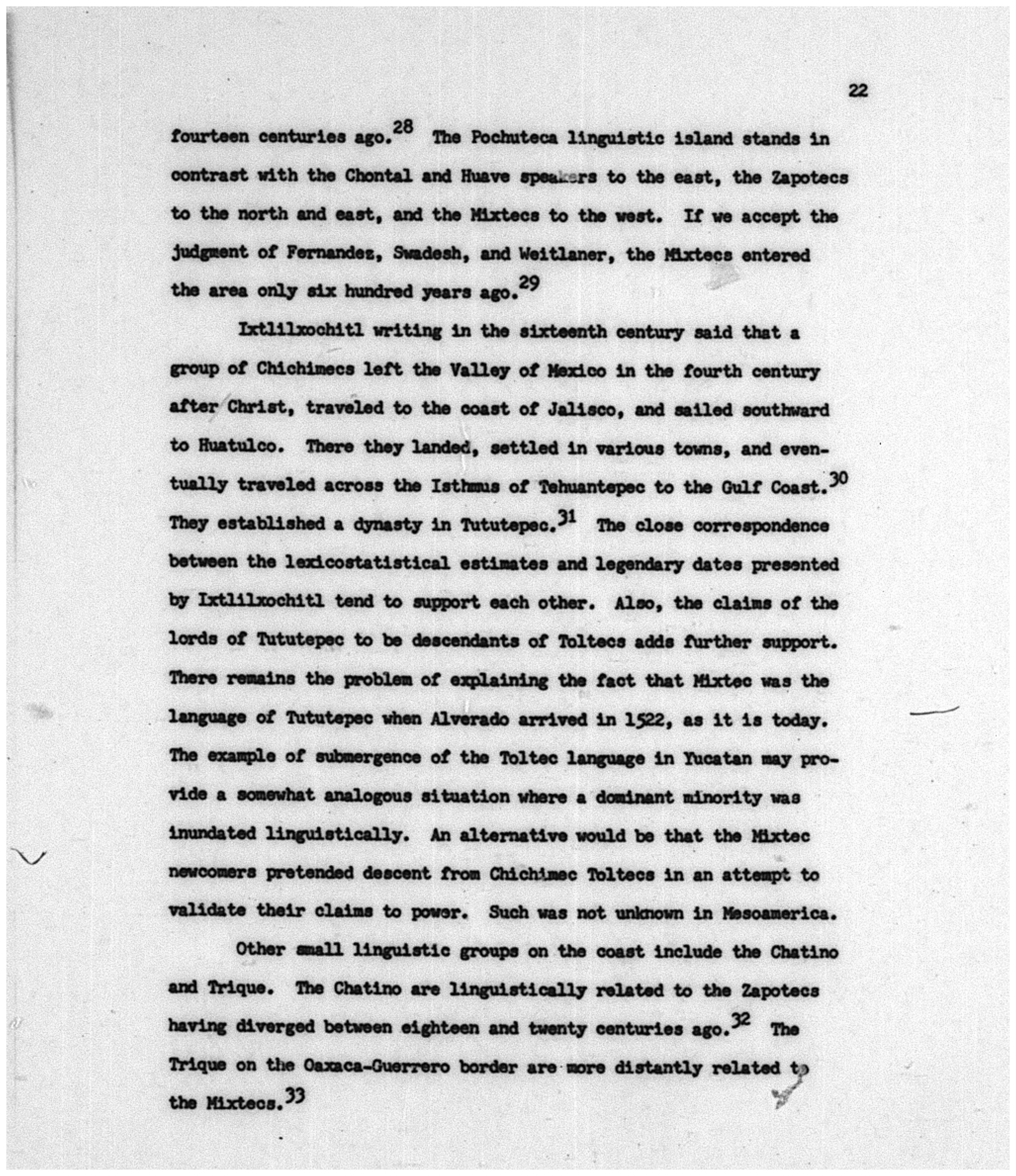 22

fourteen centuries ago.$^{28}$ The Pochuteca linguistic island stands in contrast with the Chontal and Huave speakers to the east, the Zapotecs to the north and east, and the Mixtecs to the west. If we accept the judgment of Fernandez, Swadesh, and Weitlaner, the Mixtecs entered the area only six hundred years ago.$^{29}$

Ixtlilxochitl writing in the sixteenth century said that a group of Chichimecs left the Valley of Mexico in the fourth century after Christ, traveled to the coast of Jalisco, and sailed southward to Huatulco. There they landed, settled in various towns, and eventually traveled across the Isthmus of Tehuantepec to the Gulf Coast.$^{30}$ They established a dynasty in Tututepec.$^{31}$ The close correspondence between the lexicostatistical estimates and legendary dates presented by Ixtlilxochitl tend to support each other. Also, the claims of the lords of Tututepec to be descendants of Toltecs adds further support. There remains the problem of explaining the fact that Mixtec was the language of Tututepec when Alverado arrived in 1522, as it is today. The example of submergence of the Toltec language in Yucatan may provide a somewhat analogous situation where a dominant minority was inundated linguistically. An alternative would be that the Mixtec newcomers pretended descent from Chichimec Toltecs in an attempt to validate their claims to power. Such was not unknown in Mesoamerica.

Other small linguistic groups on the coast include the Chatino and Trique. The Chatino are linguistically related to the Zapotecs having diverged between eighteen and twenty centuries ago.$^{32}$ The Trique on the Oaxaca-Guerrero border are more distantly related to the Mixtecs.$^{33}$